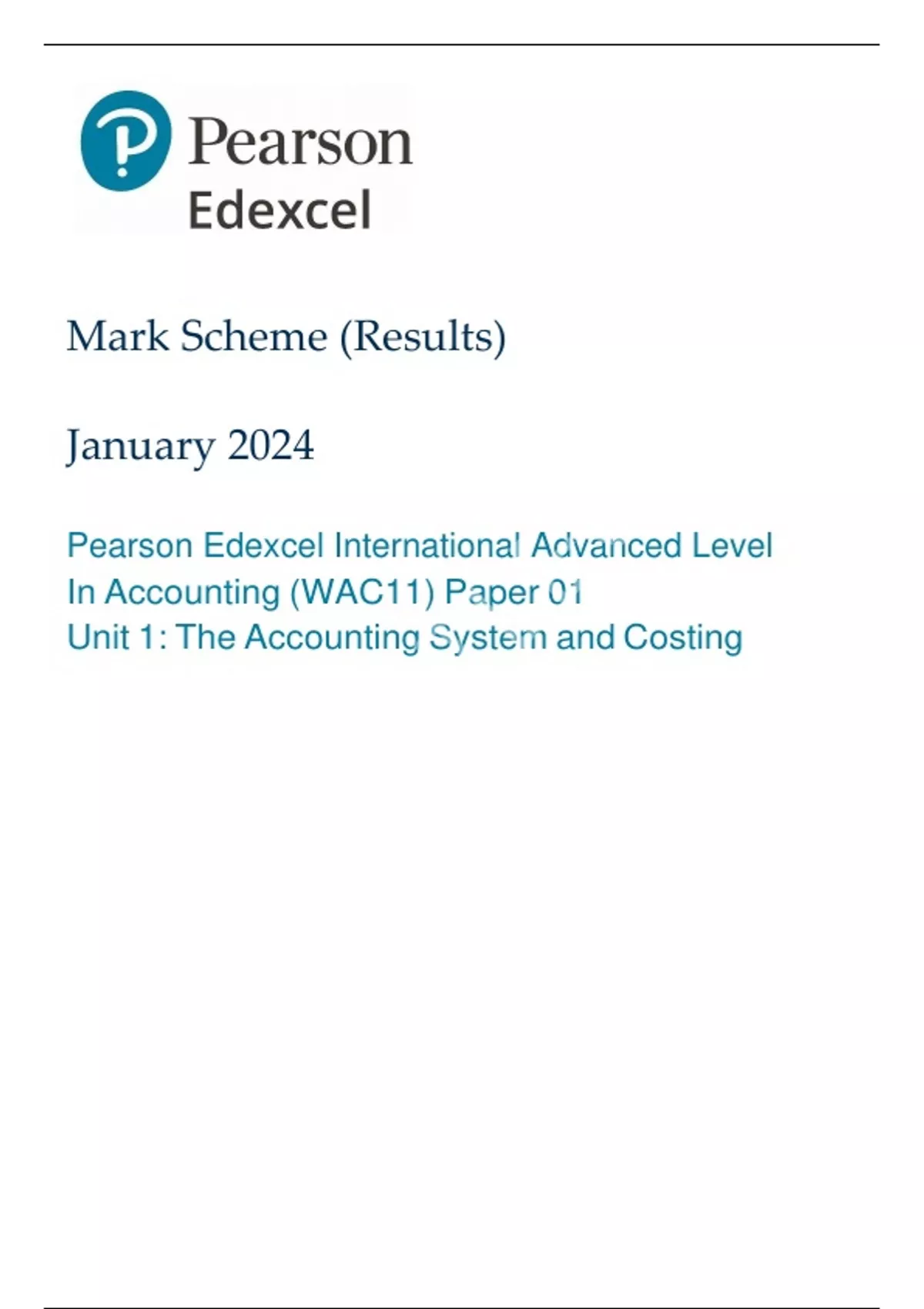 Pearson
Edexcel

Mark Scheme (Results)

January 2024

Pearson Edexcel International Advanced Level
In Accounting (WAC11) Paper 01
Unit 1: The Accounting System and Costing